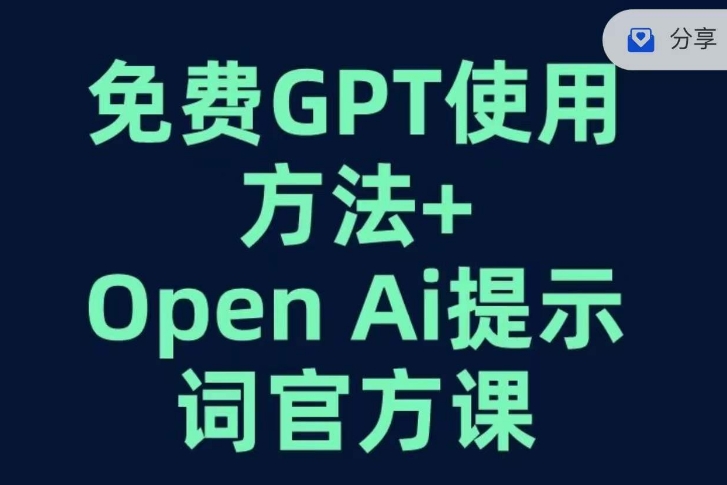 分享

免费GPT使用方法+
Open Ai提示词官方课